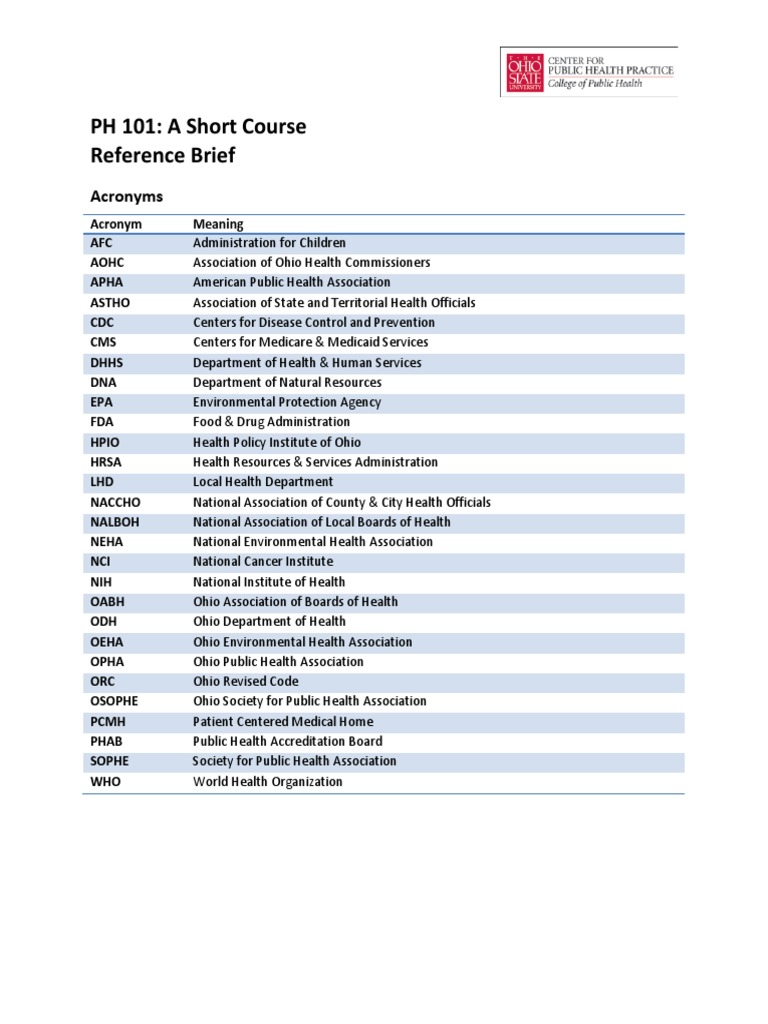 THE OHIO STATE UNIVERSITY
CENTER FOR PUBLIC HEALTH PRACTICE
College of Public Health

PH 101: A Short Course
Reference Brief

Acronyms

| Acronym | Meaning |
|---|---|
| AFC | Administration for Children |
| AOHC | Association of Ohio Health Commissioners |
| APHA | American Public Health Association |
| ASTHO | Association of State and Territorial Health Officials |
| CDC | Centers for Disease Control and Prevention |
| CMS | Centers for Medicare & Medicaid Services |
| DHHS | Department of Health & Human Services |
| DNA | Department of Natural Resources |
| EPA | Environmental Protection Agency |
| FDA | Food & Drug Administration |
| HPIO | Health Policy Institute of Ohio |
| HRSA | Health Resources & Services Administration |
| LHD | Local Health Department |
| NACCHO | National Association of County & City Health Officials |
| NALBOH | National Association of Local Boards of Health |
| NEHA | National Environmental Health Association |
| NCI | National Cancer Institute |
| NIH | National Institute of Health |
| OABH | Ohio Association of Boards of Health |
| ODH | Ohio Department of Health |
| OEHA | Ohio Environmental Health Association |
| OPHA | Ohio Public Health Association |
| ORC | Ohio Revised Code |
| OSOPHE | Ohio Society for Public Health Association |
| PCMH | Patient Centered Medical Home |
| PHAB | Public Health Accreditation Board |
| SOPHE | Society for Public Health Association |
| WHO | World Health Organization |